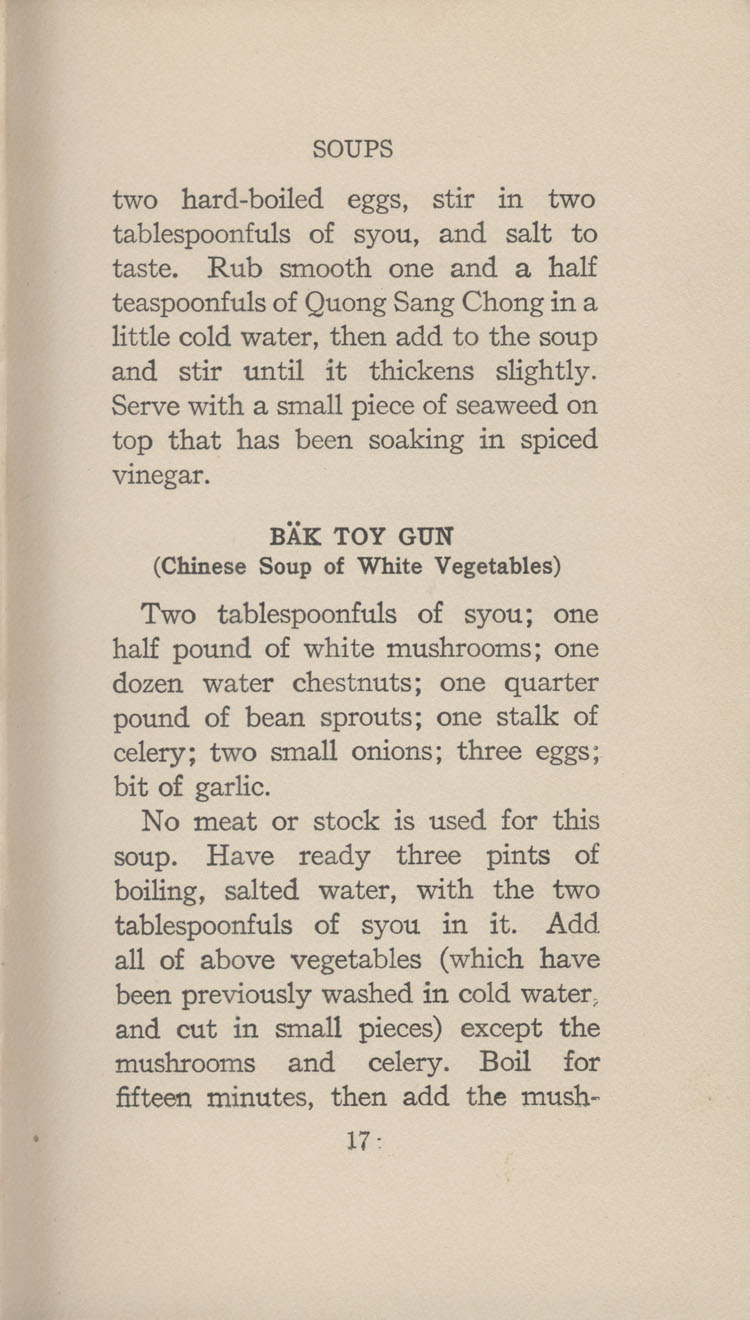 SOUPS

two hard-boiled eggs, stir in two tablespoonfuls of syou, and salt to taste. Rub smooth one and a half teaspoonfuls of Quong Sang Chong in a little cold water, then add to the soup and stir until it thickens slightly. Serve with a small piece of seaweed on top that has been soaking in spiced vinegar.

BÄK TOY GUN
(Chinese Soup of White Vegetables)

Two tablespoonfuls of syou; one half pound of white mushrooms; one dozen water chestnuts; one quarter pound of bean sprouts; one stalk of celery; two small onions; three eggs; bit of garlic.

No meat or stock is used for this soup. Have ready three pints of boiling, salted water, with the two tablespoonfuls of syou in it. Add all of above vegetables (which have been previously washed in cold water, and cut in small pieces) except the mushrooms and celery. Boil for fifteen minutes, then add the mush-

17